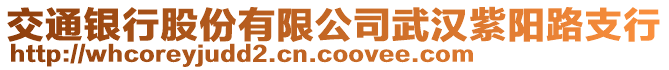 交通银行股份有限公司武汉紫阳路支行
http://whcoreyjudd2.cn.coovee.com